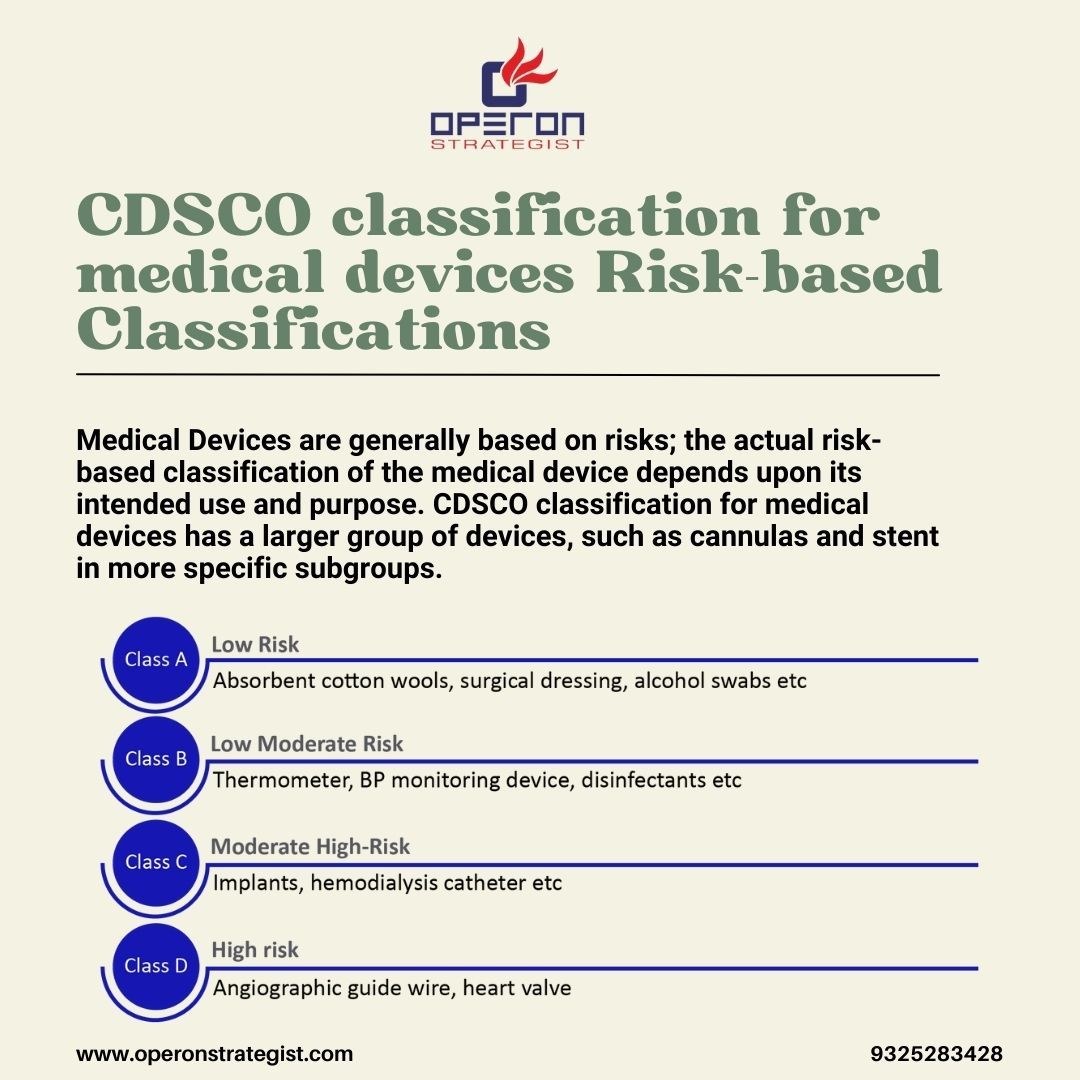 OPERON
STRATEGIST

CDSCO classification for medical devices Risk-based Classifications

Medical Devices are generally based on risks; the actual risk-based classification of the medical device depends upon its intended use and purpose. CDSCO classification for medical devices has a larger group of devices, such as cannulas and stent in more specific subgroups.

Class A
Low Risk
Absorbent cotton wools, surgical dressing, alcohol swabs etc

Class B
Low Moderate Risk
Thermometer, BP monitoring device, disinfectants etc

Class C
Moderate High-Risk
Implants, hemodialysis catheter etc

Class D
High risk
Angiographic guide wire, heart valve

www.operonstrategist.com
9325283428